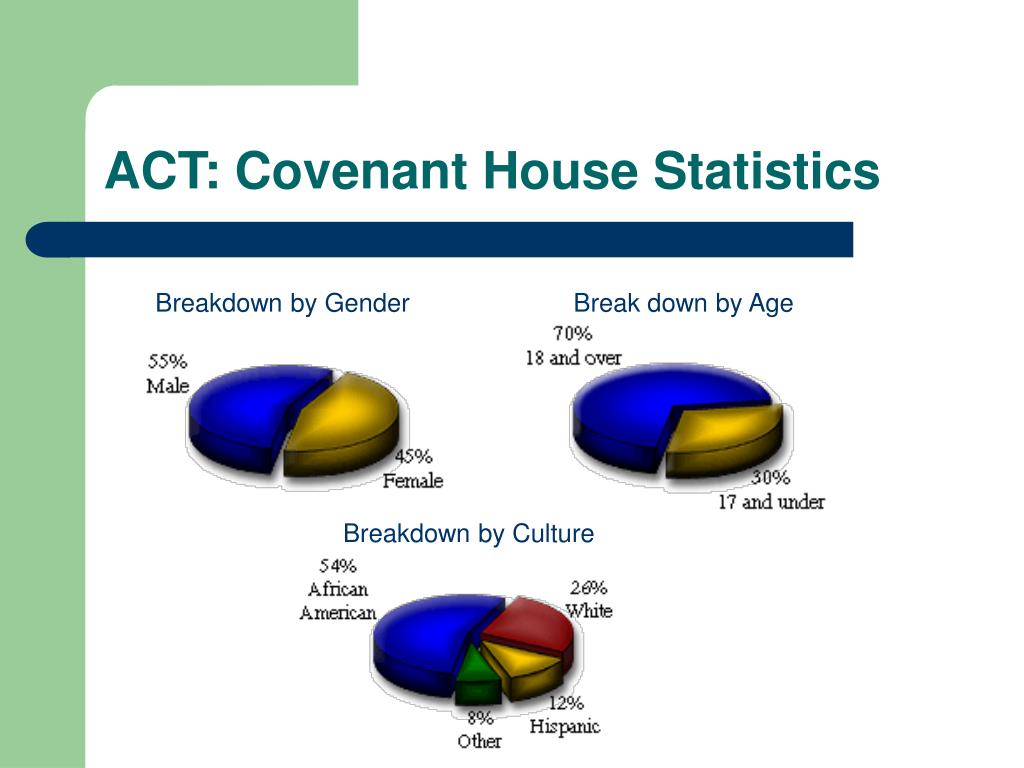 ACT: Covenant House Statistics

Breakdown by Gender

55%
Male

45%
Female

Break down by Age

70%
18 and over

30%
17 and under

Breakdown by Culture

54%
African
American

26%
White

12%
Hispanic

8%
Other